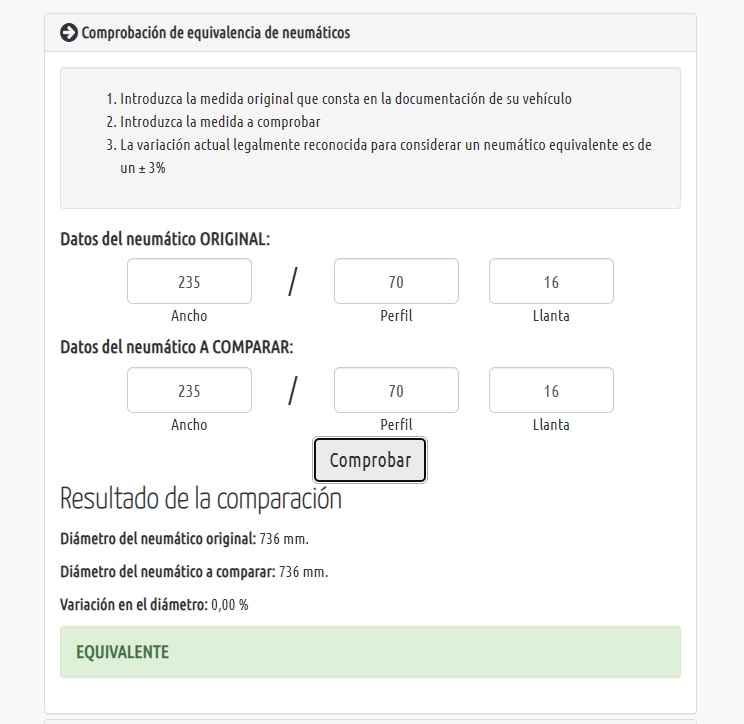 Comprobación de equivalencia de neumáticos

1. Introduzca la medida original que consta en la documentación de su vehículo
2. Introduzca la medida a comprobar
3. La variación actual legalmente reconocida para considerar un neumático equivalente es de un ± 3%

Datos del neumático ORIGINAL:

235 / 70 16
Ancho Perfil Llanta

Datos del neumático A COMPARAR:

235 / 70 16
Ancho Perfil Llanta

Comprobar

Resultado de la comparación

Diámetro del neumático original: 736 mm.

Diámetro del neumático a comparar: 736 mm.

Variación en el diámetro: 0,00 %

EQUIVALENTE